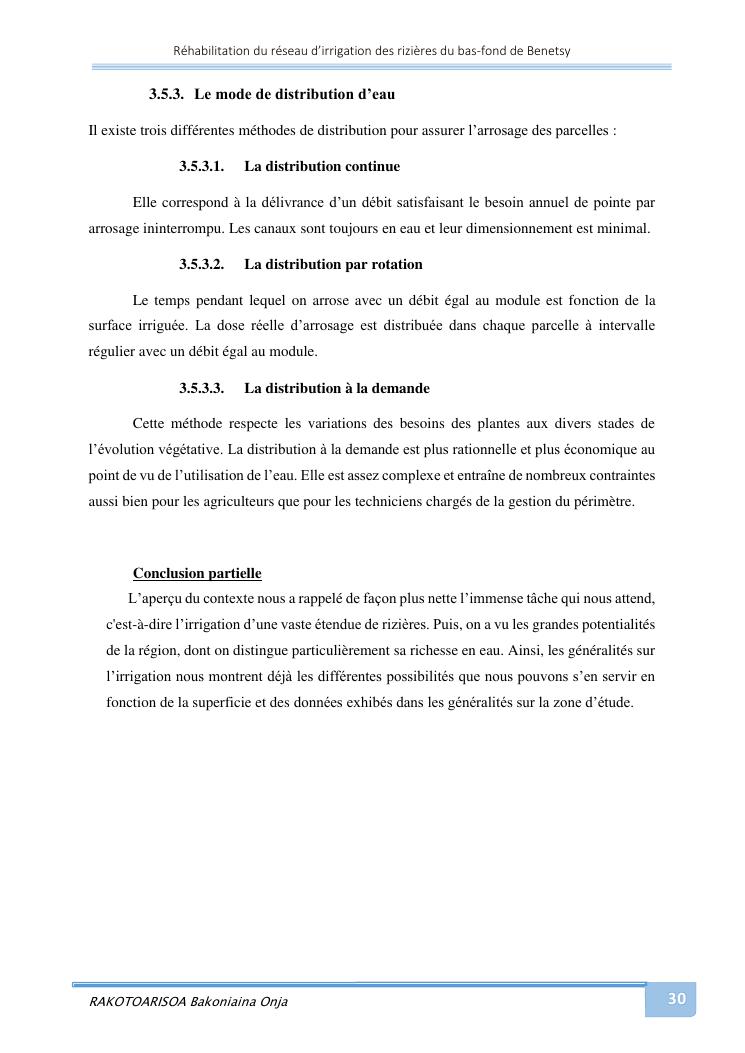 Réhabilitation du réseau d'irrigation des rizières du bas-fond de Benetsy

3.5.3. Le mode de distribution d'eau

Il existe trois différentes méthodes de distribution pour assurer l'arrosage des parcelles :

3.5.3.1. La distribution continue

Elle correspond à la délivrance d'un débit satisfaisant le besoin annuel de pointe par arrosage ininterrompu. Les canaux sont toujours en eau et leur dimensionnement est minimal.

3.5.3.2. La distribution par rotation

Le temps pendant lequel on arrose avec un débit égal au module est fonction de la surface irriguée. La dose réelle d'arrosage est distribuée dans chaque parcelle à intervalle régulier avec un débit égal au module.

3.5.3.3. La distribution à la demande

Cette méthode respecte les variations des besoins des plantes aux divers stades de l'évolution végétative. La distribution à la demande est plus rationnelle et plus économique au point de vu de l'utilisation de l'eau. Elle est assez complexe et entraîne de nombreux contraintes aussi bien pour les agriculteurs que pour les techniciens chargés de la gestion du périmètre.

Conclusion partielle

L'aperçu du contexte nous a rappelé de façon plus nette l'immense tâche qui nous attend, c'est-à-dire l'irrigation d'une vaste étendue de rizières. Puis, on a vu les grandes potentialités de la région, dont on distingue particulièrement sa richesse en eau. Ainsi, les généralités sur l'irrigation nous montrent déjà les différentes possibilités que nous pouvons s'en servir en fonction de la superficie et des données exhibés dans les généralités sur la zone d'étude.

RAKOTOARISOA Bakoniaina Onja

30